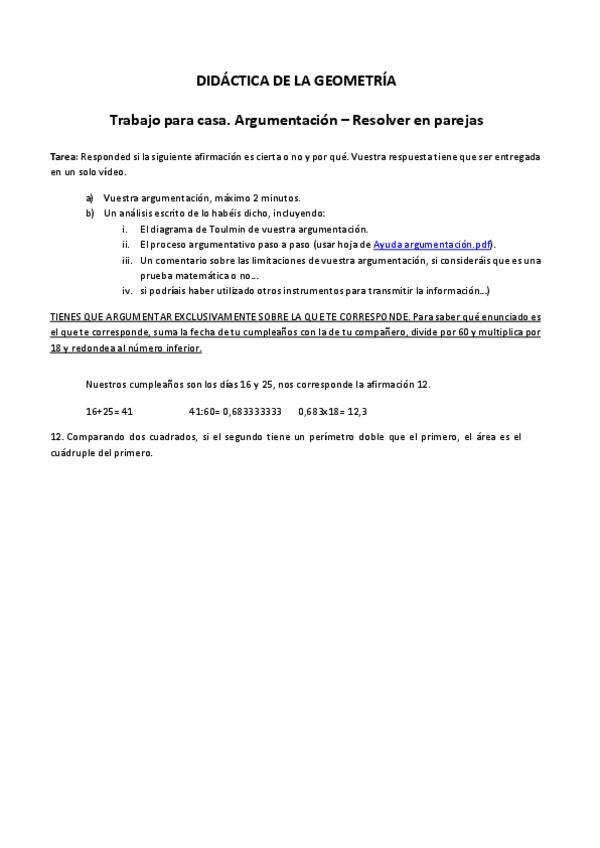 DIDÁCTICA DE LA GEOMETRÍA

Trabajo para casa. Argumentación – Resolver en parejas

Tarea: Responded si la siguiente afirmación es cierta o no y por qué. Vuestra respuesta tiene que ser entregada en un solo vídeo.

a) Vuestra argumentación, máximo 2 minutos.
b) Un análisis escrito de lo habéis dicho, incluyendo:
i. El diagrama de Toulmin de vuestra argumentación.
ii. El proceso argumentativo paso a paso (usar hoja de Ayuda argumentación.pdf).
iii. Un comentario sobre las limitaciones de vuestra argumentación, si consideráis que es una prueba matemática o no....
iv. si podríais haber utilizado otros instrumentos para transmitir la información...)

TIENES QUE ARGUMENTAR EXCLUSIVAMENTE SOBRE LA QUE TE CORRESPONDE. Para saber qué enunciado es el que te corresponde, suma la fecha de tu cumpleaños con la de tu compañero, divide por 60 y multiplica por 18 y redondea al número inferior.

Nuestros cumpleaños son los días 16 y 25, nos corresponde la afirmación 12.

16+25= 41 41:60= 0,683333333 0,683x18= 12,3

12. Comparando dos cuadrados, si el segundo tiene un perímetro doble que el primero, el área es el cuádruple del primero.